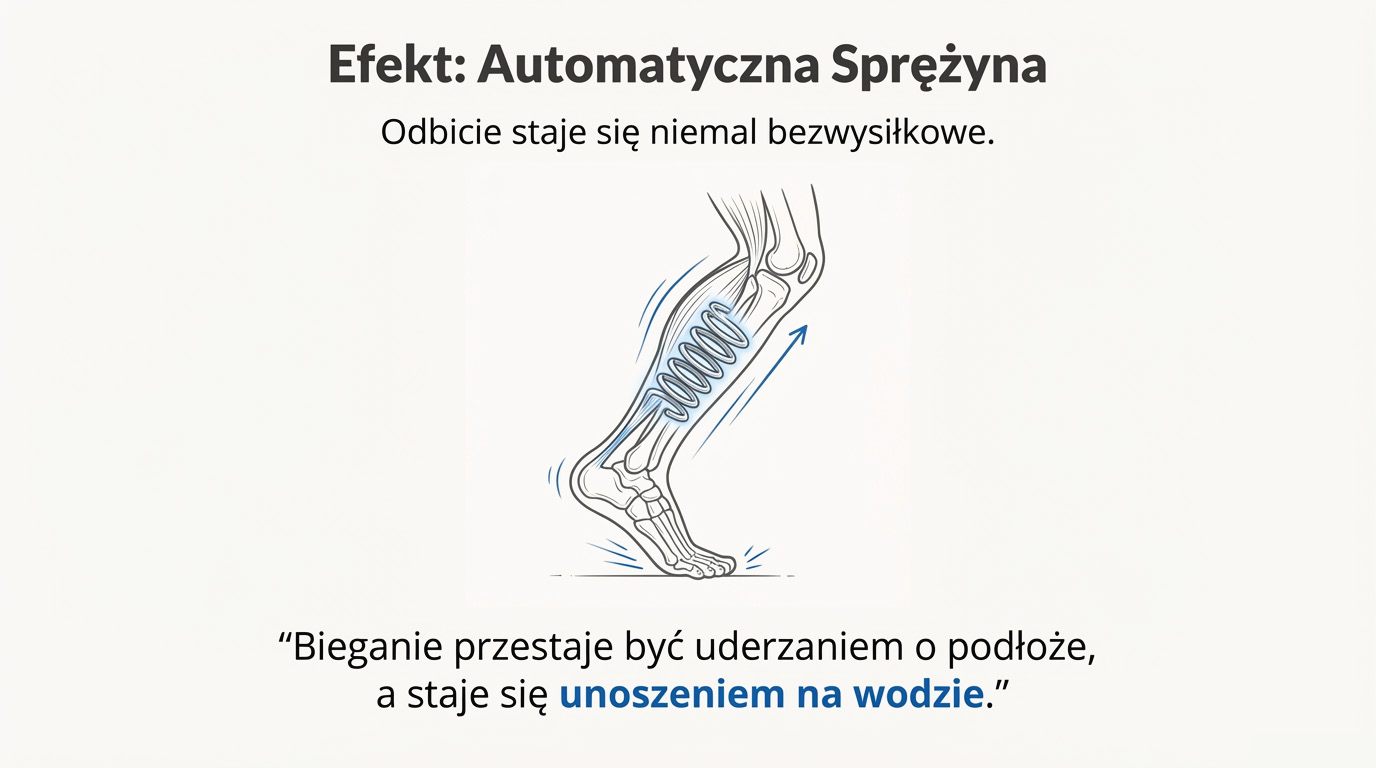 Efekt: Automatyczna Sprężyna

Odbicie staje się niemal bezwysiłkowe.

“Bieganie przestaje być uderzaniem o podłoże, a staje się unoszeniem na wodzie.”